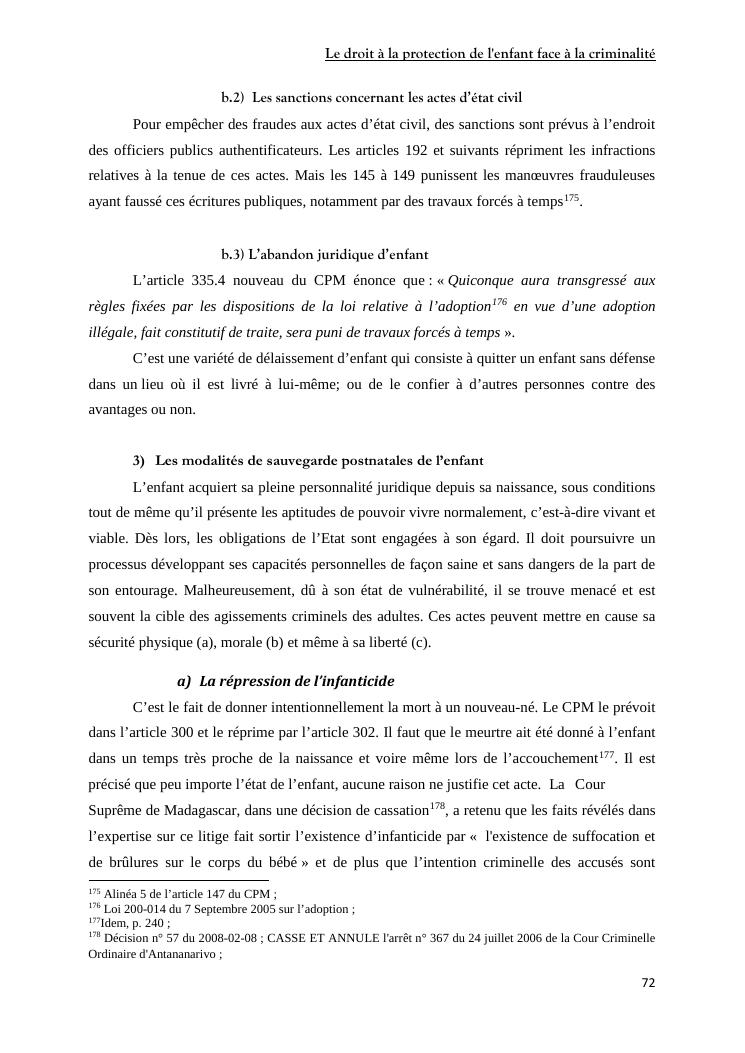 Le droit à la protection de l'enfant face à la criminalité

b.2) Les sanctions concernant les actes d'état civil

Pour empêcher des fraudes aux actes d'état civil, des sanctions sont prévus à l'endroit des officiers publics authentificateurs. Les articles 192 et suivants répriment les infractions relatives à la tenue de ces actes. Mais les 145 à 149 punissent les manœuvres frauduleuses ayant faussé ces écritures publiques, notamment par des travaux forcés à temps$^{175}$.

b.3) L'abandon juridique d'enfant

L'article 335.4 nouveau du CPM énonce que : « Quiconque aura transgressé aux règles fixées par les dispositions de la loi relative à l'adoption$^{176}$ en vue d'une adoption illégale, fait constitutif de traite, sera puni de travaux forcés à temps ».

C'est une variété de délaissement d'enfant qui consiste à quitter un enfant sans défense dans un lieu où il est livré à lui-même; ou de le confier à d'autres personnes contre des avantages ou non.

3) Les modalités de sauvegarde postnatales de l'enfant

L'enfant acquiert sa pleine personnalité juridique depuis sa naissance, sous conditions tout de même qu'il présente les aptitudes de pouvoir vivre normalement, c'est-à-dire vivant et viable. Dès lors, les obligations de l'Etat sont engagées à son égard. Il doit poursuivre un processus développant ses capacités personnelles de façon saine et sans dangers de la part de son entourage. Malheureusement, dû à son état de vulnérabilité, il se trouve menacé et est souvent la cible des agissements criminels des adultes. Ces actes peuvent mettre en cause sa sécurité physique (a), morale (b) et même à sa liberté (c).

a) La répression de l'infanticide

C'est le fait de donner intentionnellement la mort à un nouveau-né. Le CPM le prévoit dans l'article 300 et le réprime par l'article 302. Il faut que le meurtre ait été donné à l'enfant dans un temps très proche de la naissance et voire même lors de l'accouchement$^{177}$. Il est précisé que peu importe l'état de l'enfant, aucune raison ne justifie cet acte. La Cour Suprême de Madagascar, dans une décision de cassation$^{178}$, a retenu que les faits révélés dans l'expertise sur ce litige fait sortir l'existence d'infanticide par « l'existence de suffocation et de brûlures sur le corps du bébé » et de plus que l'intention criminelle des accusés sont

$^{175}$ Alinéa 5 de l'article 147 du CPM ;
$^{176}$ Loi 200-014 du 7 Septembre 2005 sur l'adoption ;
$^{177}$Idem, p. 240 ;
$^{178}$ Décision n° 57 du 2008-02-08 ; CASSE ET ANNULE l'arrêt n° 367 du 24 juillet 2006 de la Cour Criminelle Ordinaire d'Antananarivo ;

72